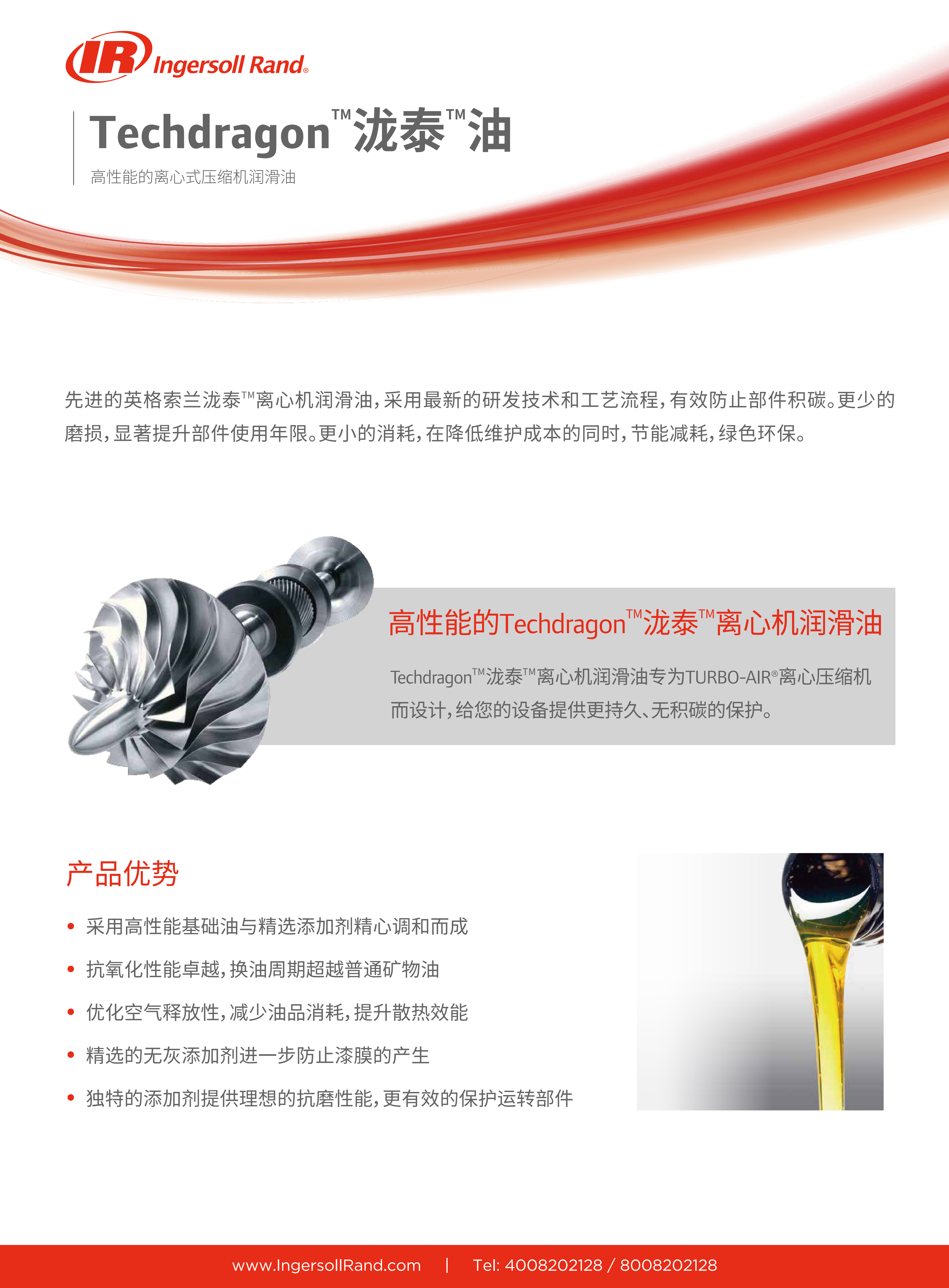 IR Ingersoll Rand®

Techdragon™泷泰™油
高性能的离心式压缩机润滑油

先进的英格索兰泷泰™离心机润滑油，采用最新的研发技术和工艺流程，有效防止部件积碳。更少的磨损，显著提升部件使用年限。更小的消耗，在降低维护成本的同时，节能减耗，绿色环保。

高性能的Techdragon™泷泰™离心机润滑油

Techdragon™泷泰™离心机润滑油专为TURBO-AIR®离心压缩机而设计，给您的设备提供更持久、无积碳的保护。

产品优势

• 采用高性能基础油与精选添加剂精心调和而成
• 抗氧化性能卓越，换油周期超越普通矿物油
• 优化空气释放性，减少油品消耗，提升散热效能
• 精选的无灰添加剂进一步防止漆膜的产生
• 独特的添加剂提供理想的抗磨性能，更有效的保护运转部件

www.IngersollRand.com | Tel: 4008202128 / 8008202128